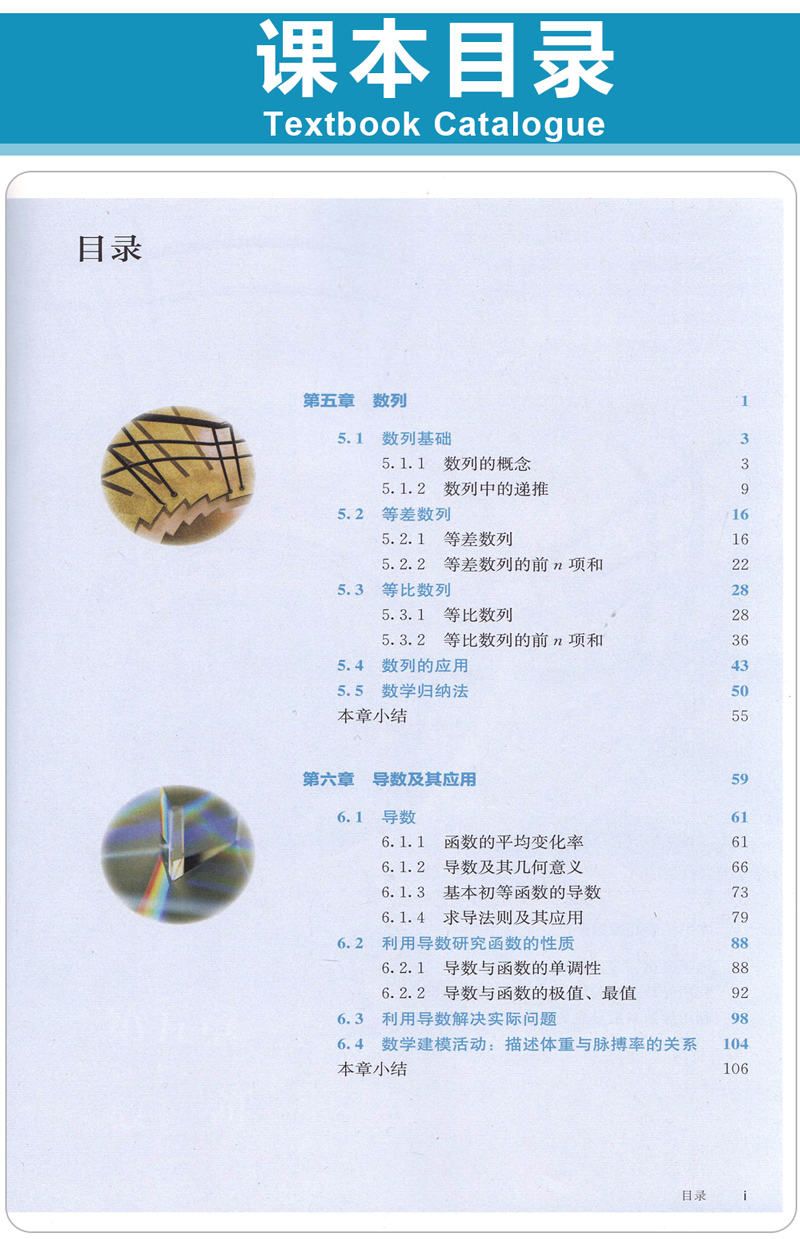 课本目录
Textbook Catalogue

目录

第五章　数列　1
5.1　数列基础　3
5.1.1　数列的概念　3
5.1.2　数列中的递推　9
5.2　等差数列　16
5.2.1　等差数列　16
5.2.2　等差数列的前 $n$ 项和　22
5.3　等比数列　28
5.3.1　等比数列　28
5.3.2　等比数列的前 $n$ 项和　36
5.4　数列的应用　43
5.5　数学归纳法　50
本章小结　55

第六章　导数及其应用　59
6.1　导数　61
6.1.1　函数的平均变化率　61
6.1.2　导数及其几何意义　66
6.1.3　基本初等函数的导数　73
6.1.4　求导法则及其应用　79
6.2　利用导数研究函数的性质　88
6.2.1　导数与函数的单调性　88
6.2.2　导数与函数的极值、最值　92
6.3　利用导数解决实际问题　98
6.4　数学建模活动：描述体重与脉搏率的关系　104
本章小结　106

目录　i